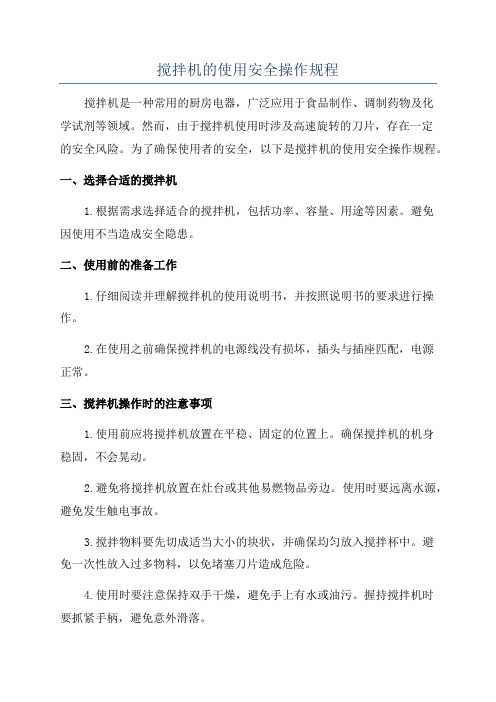 搅拌机的使用安全操作规程

搅拌机是一种常用的厨房电器，广泛应用于食品制作、调制药物及化学试剂等领域。然而，由于搅拌机使用时涉及高速旋转的刀片，存在一定的安全风险。为了确保使用者的安全，以下是搅拌机的使用安全操作规程。

一、选择合适的搅拌机

1.根据需求选择适合的搅拌机，包括功率、容量、用途等因素。避免因使用不当造成安全隐患。

二、使用前的准备工作

1.仔细阅读并理解搅拌机的使用说明书，并按照说明书的要求进行操作。

2.在使用之前确保搅拌机的电源线没有损坏，插头与插座匹配，电源正常。

三、搅拌机操作时的注意事项

1.使用前应将搅拌机放置在平稳、固定的位置上。确保搅拌机的机身稳固，不会晃动。

2.避免将搅拌机放置在灶台或其他易燃物品旁边。使用时要远离水源，避免发生触电事故。

3.搅拌物料要先切成适当大小的块状，并确保均匀放入搅拌杯中。避免一次性放入过多物料，以免堵塞刀片造成危险。

4.使用时要注意保持双手干燥，避免手上有水或油污。握持搅拌机时要抓紧手柄，避免意外滑落。